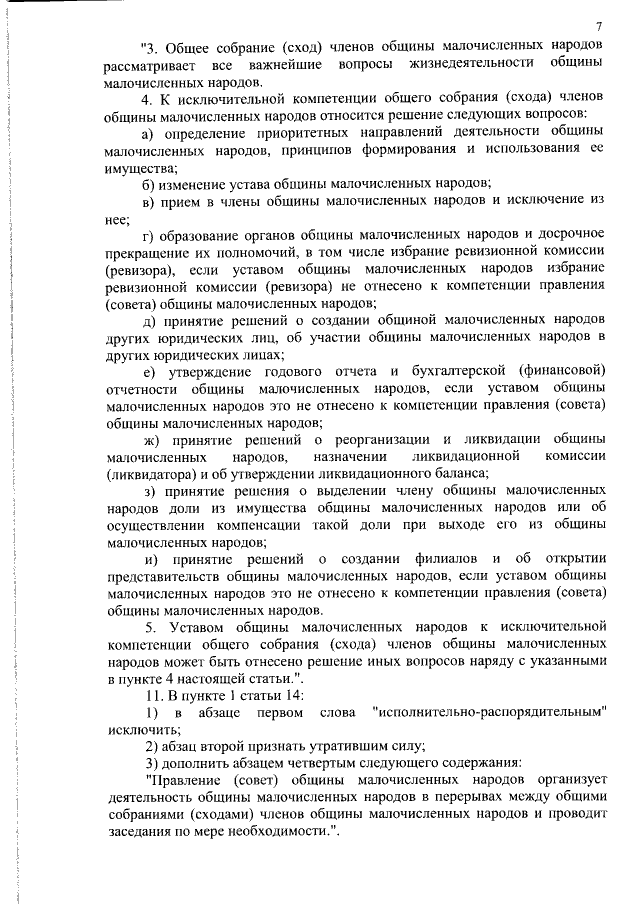 7

"3. Общее собрание (сход) членов общины малочисленных народов рассматривает все важнейшие вопросы жизнедеятельности общины малочисленных народов.

4. К исключительной компетенции общего собрания (схода) членов общины малочисленных народов относится решение следующих вопросов:

а) определение приоритетных направлений деятельности общины малочисленных народов, принципов формирования и использования ее имущества;

б) изменение устава общины малочисленных народов;

в) прием в члены общины малочисленных народов и исключение из нее;

г) образование органов общины малочисленных народов и досрочное прекращение их полномочий, в том числе избрание ревизионной комиссии (ревизора), если уставом общины малочисленных народов избрание ревизионной комиссии (ревизора) не отнесено к компетенции правления (совета) общины малочисленных народов;

д) принятие решений о создании общиной малочисленных народов других юридических лиц, об участии общины малочисленных народов в других юридических лицах;

е) утверждение годового отчета и бухгалтерской (финансовой) отчетности общины малочисленных народов, если уставом общины малочисленных народов это не отнесено к компетенции правления (совета) общины малочисленных народов;

ж) принятие решений о реорганизации и ликвидации общины малочисленных народов, назначении ликвидационной комиссии (ликвидатора) и об утверждении ликвидационного баланса;

з) принятие решения о выделении члену общины малочисленных народов доли из имущества общины малочисленных народов или об осуществлении компенсации такой доли при выходе его из общины малочисленных народов;

и) принятие решений о создании филиалов и об открытии представительств общины малочисленных народов, если уставом общины малочисленных народов это не отнесено к компетенции правления (совета) общины малочисленных народов.

5. Уставом общины малочисленных народов к исключительной компетенции общего собрания (схода) членов общины малочисленных народов может быть отнесено решение иных вопросов наряду с указанными в пункте 4 настоящей статьи.".

11. В пункте 1 статьи 14:

1) в абзаце первом слова "исполнительно-распорядительным" исключить;

2) абзац второй признать утратившим силу;

3) дополнить абзацем четвертым следующего содержания:

"Правление (совет) общины малочисленных народов организует деятельность общины малочисленных народов в перерывах между общими собраниями (сходами) членов общины малочисленных народов и проводит заседания по мере необходимости.".